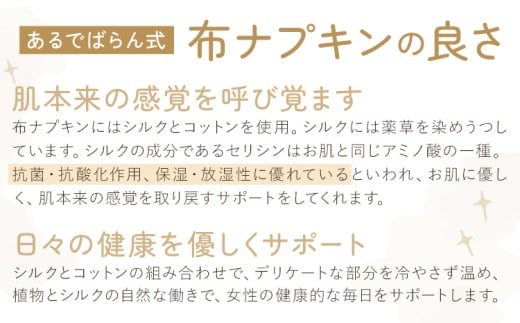 あるでばらん式 布ナプキンの良さ

肌本来の感覚を呼び覚ます

布ナプキンにはシルクとコットンを使用。シルクには薬草を染めうつしています。シルクの成分であるセリシンはお肌と同じアミノ酸の一種。抗菌・抗酸化作用、保湿・放湿性に優れているといわれ、お肌に優しく、肌本来の感覚を取り戻すサポートをしてくれます。

日々の健康を優しくサポート

シルクとコットンの組み合わせで、デリケートな部分を冷やさず温め、植物とシルクの自然な働きで、女性の健康的な毎日をサポートします。